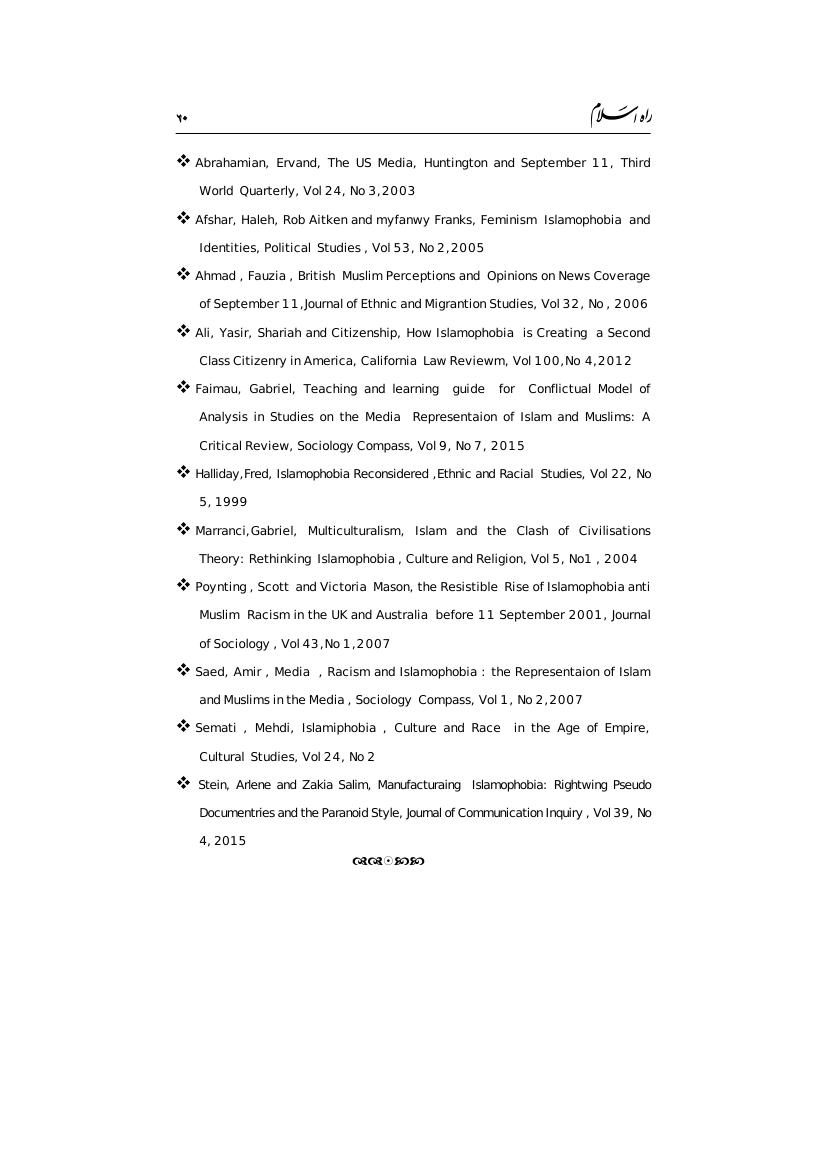 ۲۰ راه اسلام

❖ Abrahamian, Ervand, The US Media, Huntington and September 11, Third World Quarterly, Vol 24, No 3,2003

❖ Afshar, Haleh, Rob Aitken and myfanwy Franks, Feminism Islamophobia and Identities, Political Studies , Vol 53, No 2,2005

❖ Ahmad , Fauzia , British Muslim Perceptions and Opinions on News Coverage of September 11,Journal of Ethnic and Migrantion Studies, Vol 32, No , 2006

❖ Ali, Yasir, Shariah and Citizenship, How Islamophobia is Creating a Second Class Citizenry in America, California Law Reviewm, Vol 100,No 4,2012

❖ Faimau, Gabriel, Teaching and learning guide for Conflictual Model of Analysis in Studies on the Media Representaion of Islam and Muslims: A Critical Review, Sociology Compass, Vol 9, No 7, 2015

❖ Halliday,Fred, Islamophobia Reconsidered ,Ethnic and Racial Studies, Vol 22, No 5, 1999

❖ Marranci,Gabriel, Multiculturalism, Islam and the Clash of Civilisations Theory: Rethinking Islamophobia , Culture and Religion, Vol 5, No1 , 2004

❖ Poynting , Scott and Victoria Mason, the Resistible Rise of Islamophobia anti Muslim Racism in the UK and Australia before 11 September 2001, Journal of Sociology , Vol 43,No 1,2007

❖ Saed, Amir , Media , Racism and Islamophobia : the Representaion of Islam and Muslims in the Media , Sociology Compass, Vol 1, No 2,2007

❖ Semati , Mehdi, Islamiphobia , Culture and Race in the Age of Empire, Cultural Studies, Vol 24, No 2

❖ Stein, Arlene and Zakia Salim, Manufacturaing Islamophobia: Rightwing Pseudo Documentries and the Paranoid Style, Journal of Communication Inquiry , Vol 39, No 4, 2015